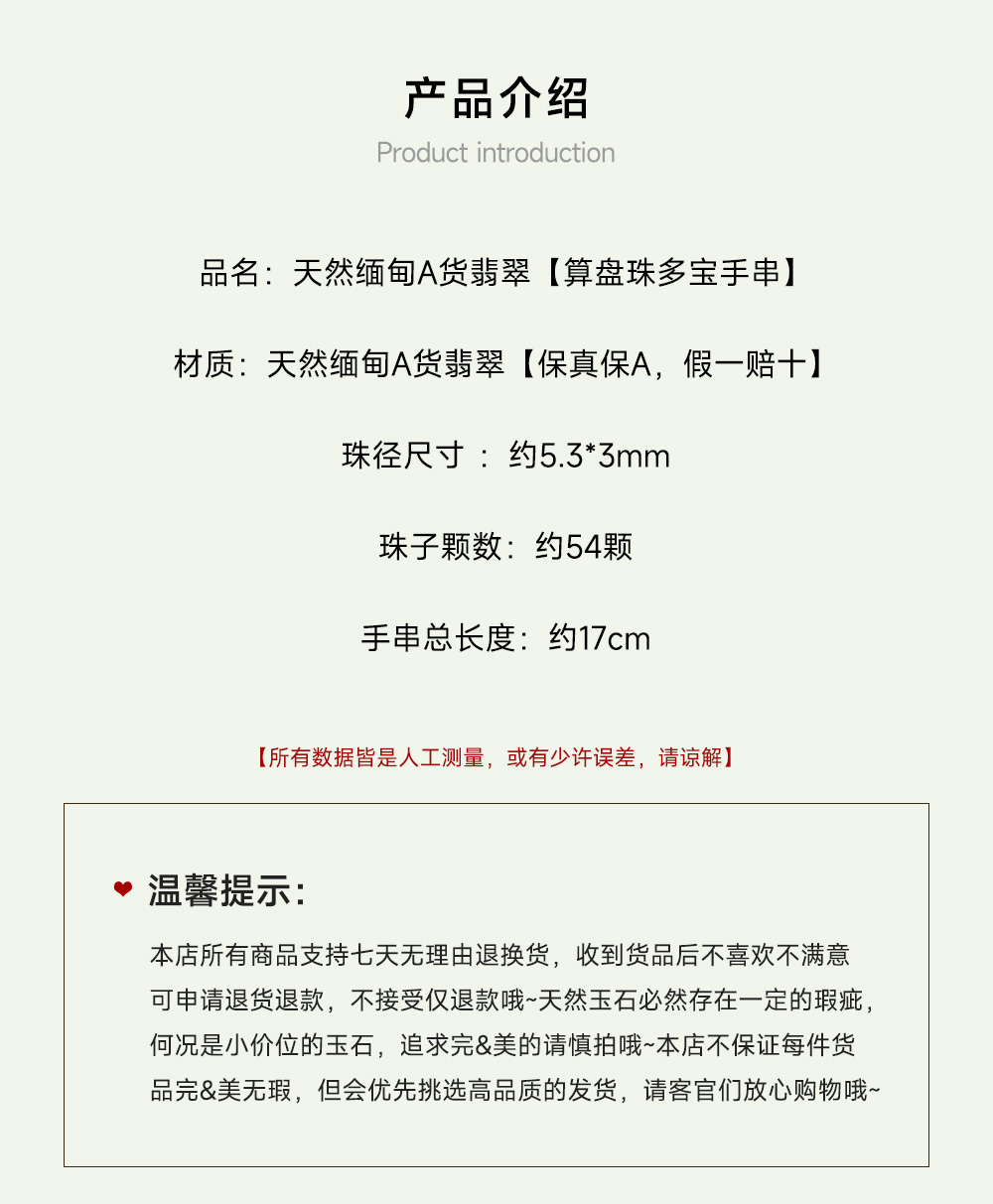 产品介绍
Product introduction

品名：天然缅甸A货翡翠【算盘珠多宝手串】

材质：天然缅甸A货翡翠【保真保A，假一赔十】

珠径尺寸：约5.3*3mm

珠子颗数：约54颗

手串总长度：约17cm

【所有数据皆是人工测量，或有少许误差，请谅解】

温馨提示：

本店所有商品支持七天无理由退换货，收到货品后不喜欢不满意可申请退货退款，不接受仅退款哦~天然玉石必然存在一定的瑕疵，何况是小价位的玉石，追求完&美的请慎拍哦~本店不保证每件货品完&美无瑕，但会优先挑选高品质的发货，请客官们放心购物哦~